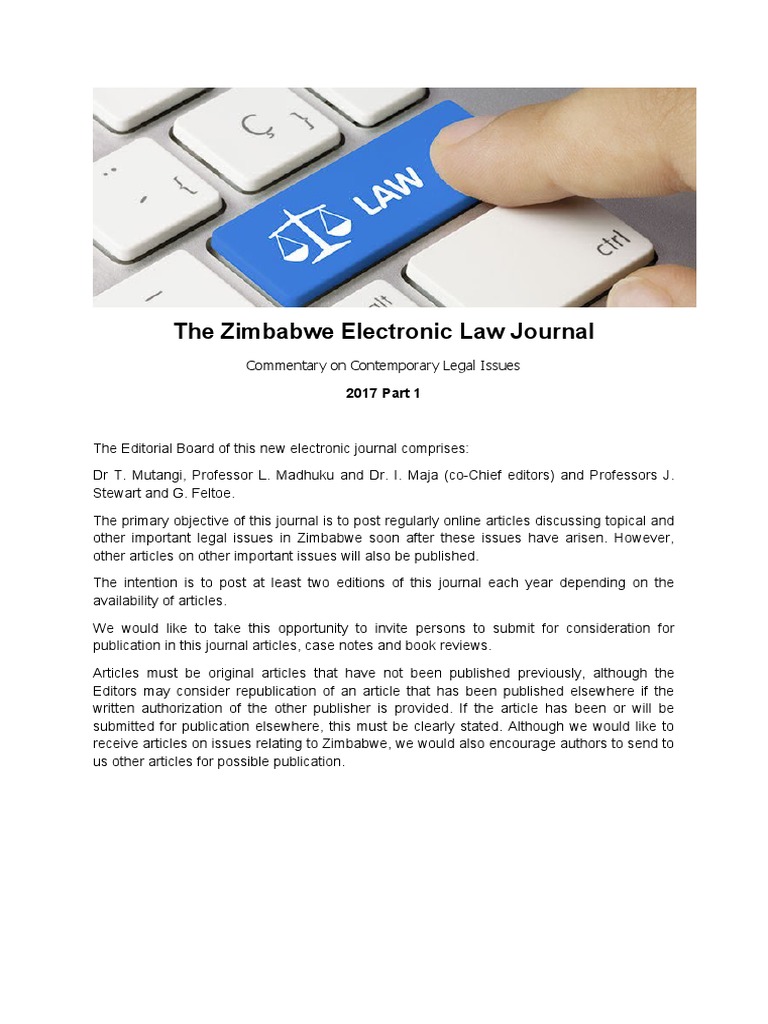 LAW

ctrl

The Zimbabwe Electronic Law Journal

Commentary on Contemporary Legal Issues

2017 Part 1

The Editorial Board of this new electronic journal comprises:

Dr T. Mutangi, Professor L. Madhuku and Dr. I. Maja (co-Chief editors) and Professors J. Stewart and G. Feltoe.

The primary objective of this journal is to post regularly online articles discussing topical and other important legal issues in Zimbabwe soon after these issues have arisen. However, other articles on other important issues will also be published.

The intention is to post at least two editions of this journal each year depending on the availability of articles.

We would like to take this opportunity to invite persons to submit for consideration for publication in this journal articles, case notes and book reviews.

Articles must be original articles that have not been published previously, although the Editors may consider republication of an article that has been published elsewhere if the written authorization of the other publisher is provided. If the article has been or will be submitted for publication elsewhere, this must be clearly stated. Although we would like to receive articles on issues relating to Zimbabwe, we would also encourage authors to send to us other articles for possible publication.